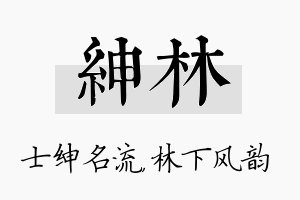 紳林

士绅名流，林下风韵